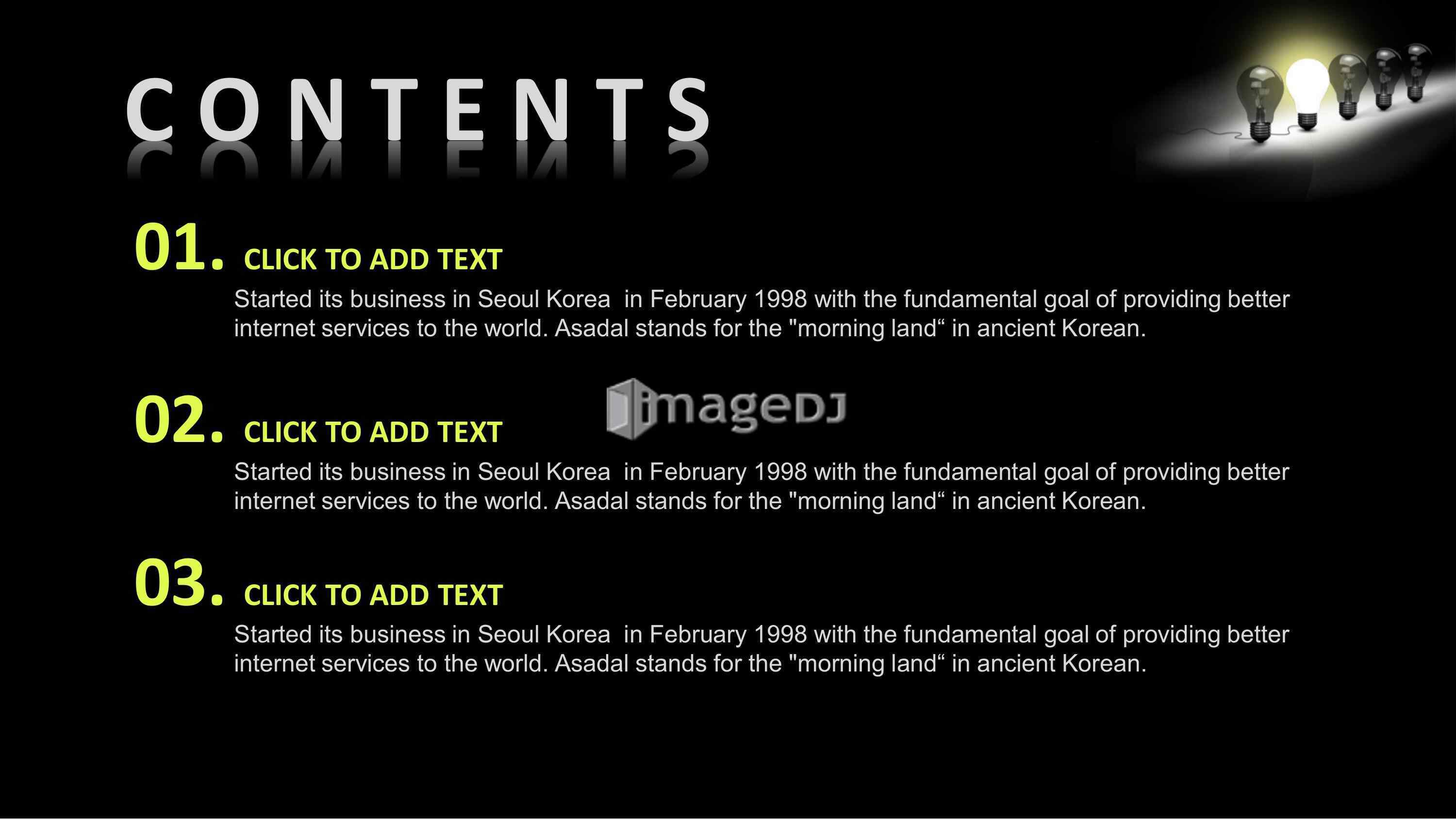 CONTENTS

01. CLICK TO ADD TEXT

Started its business in Seoul Korea in February 1998 with the fundamental goal of providing better internet services to the world. Asadal stands for the "morning land" in ancient Korean.

02. CLICK TO ADD TEXT

Started its business in Seoul Korea in February 1998 with the fundamental goal of providing better internet services to the world. Asadal stands for the "morning land" in ancient Korean.

03. CLICK TO ADD TEXT

Started its business in Seoul Korea in February 1998 with the fundamental goal of providing better internet services to the world. Asadal stands for the "morning land" in ancient Korean.

imageDJ